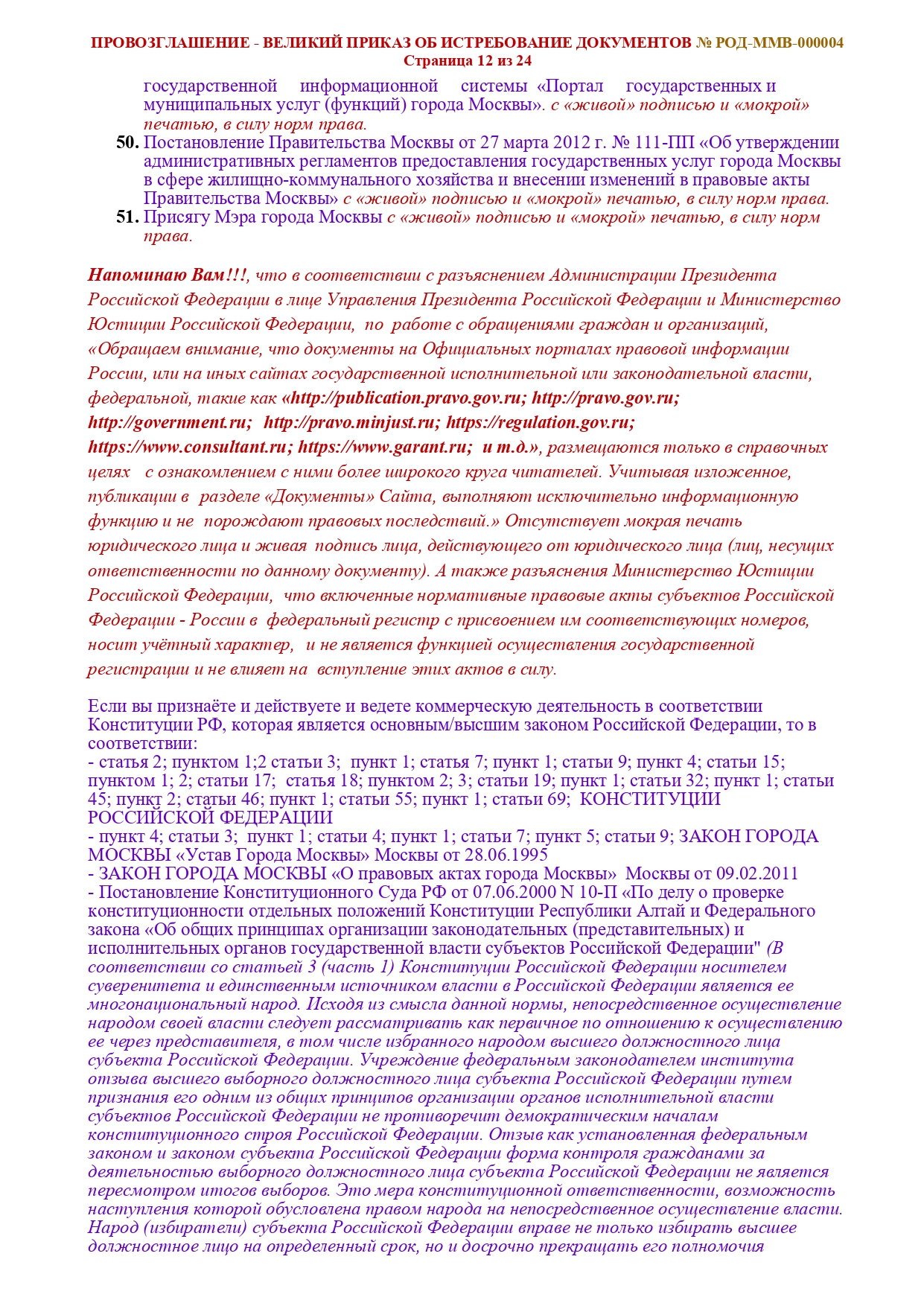 ПРОВОЗГЛАШЕНИЕ - ВЕЛИКИЙ ПРИКАЗ ОБ ИСТРЕБОВАНИЕ ДОКУМЕНТОВ № РОД-ММВ-000004
Страница 12 из 24

государственной информационной системы «Портал государственных и муниципальных услуг (функций) города Москвы». с «живой» подписью и «мокрой» печатью, в силу норм права.

50. Постановление Правительства Москвы от 27 марта 2012 г. № 111-ПП «Об утверждении административных регламентов предоставления государственных услуг города Москвы в сфере жилищно-коммунального хозяйства и внесении изменений в правовые акты Правительства Москвы» с «живой» подписью и «мокрой» печатью, в силу норм права.

51. Присягу Мэра города Москвы с «живой» подписью и «мокрой» печатью, в силу норм права.

Напоминаю Вам!!!, что в соответствии с разъяснением Администрации Президента Российской Федерации в лице Управления Президента Российской Федерации и Министерство Юстиции Российской Федерации, по работе с обращениями граждан и организаций, «Обращаем внимание, что документы на Официальных порталах правовой информации России, или на иных сайтах государственной исполнительной или законодательной власти, федеральной, такие как «http://publication.pravo.gov.ru; http://pravo.gov.ru; http://government.ru; http://pravo.minjust.ru; https://regulation.gov.ru; https://www.consultant.ru; https://www.garant.ru; и т.д.», размещаются только в справочных целях с ознакомлением с ними более широкого круга читателей. Учитывая изложенное, публикации в разделе «Документы» Сайта, выполняют исключительно информационную функцию и не порождают правовых последствий.» Отсутствует мокрая печать юридического лица и живая подпись лица, действующего от юридического лица (лиц, несущих ответственности по данному документу). А также разъяснения Министерство Юстиции Российской Федерации, что включенные нормативные правовые акты субъектов Российской Федерации - России в федеральный регистр с присвоением им соответствующих номеров, носит учётный характер, и не является функцией осуществления государственной регистрации и не влияет на вступление этих актов в силу.

Если вы признаёте и действуете и ведете коммерческую деятельность в соответствии Конституции РФ, которая является основным/высшим законом Российской Федерации, то в соответствии:
- статья 2; пунктом 1;2 статьи 3; пункт 1; статья 7; пункт 1; статьи 9; пункт 4; статьи 15; пунктом 1; 2; статьи 17; статья 18; пунктом 2; 3; статьи 19; пункт 1; статьи 32; пункт 1; статьи 45; пункт 2; статьи 46; пункт 1; статьи 55; пункт 1; статьи 69; КОНСТИТУЦИИ РОССИЙСКОЙ ФЕДЕРАЦИИ
- пункт 4; статьи 3; пункт 1; статьи 4; пункт 1; статьи 7; пункт 5; статьи 9; ЗАКОН ГОРОДА МОСКВЫ «Устав Города Москвы» Москвы от 28.06.1995
- ЗАКОН ГОРОДА МОСКВЫ «О правовых актах города Москвы» Москвы от 09.02.2011
- Постановление Конституционного Суда РФ от 07.06.2000 N 10-П «По делу о проверке конституционности отдельных положений Конституции Республики Алтай и Федерального закона «Об общих принципах организации законодательных (представительных) и исполнительных органов государственной власти субъектов Российской Федерации" (В соответствии со статьей 3 (часть 1) Конституции Российской Федерации носителем суверенитета и единственным источником власти в Российской Федерации является ее многонациональный народ. Исходя из смысла данной нормы, непосредственное осуществление народом своей власти следует рассматривать как первичное по отношению к осуществлению ее через представителя, в том числе избранного народом высшего должностного лица субъекта Российской Федерации. Учреждение федеральным законодателем института отзыва высшего выборного должностного лица субъекта Российской Федерации путем признания его одним из общих принципов организации органов исполнительной власти субъектов Российской Федерации не противоречит демократическим началам конституционного строя Российской Федерации. Отзыв как установленная федеральным законом и законом субъекта Российской Федерации форма контроля гражданами за деятельностью выборного должностного лица субъекта Российской Федерации не является пересмотром итогов выборов. Это мера конституционной ответственности, возможность наступления которой обусловлена правом народа на непосредственное осуществление власти. Народ (избиратели) субъекта Российской Федерации вправе не только избирать высшее должностное лицо на определенный срок, но и досрочно прекращать его полномочия